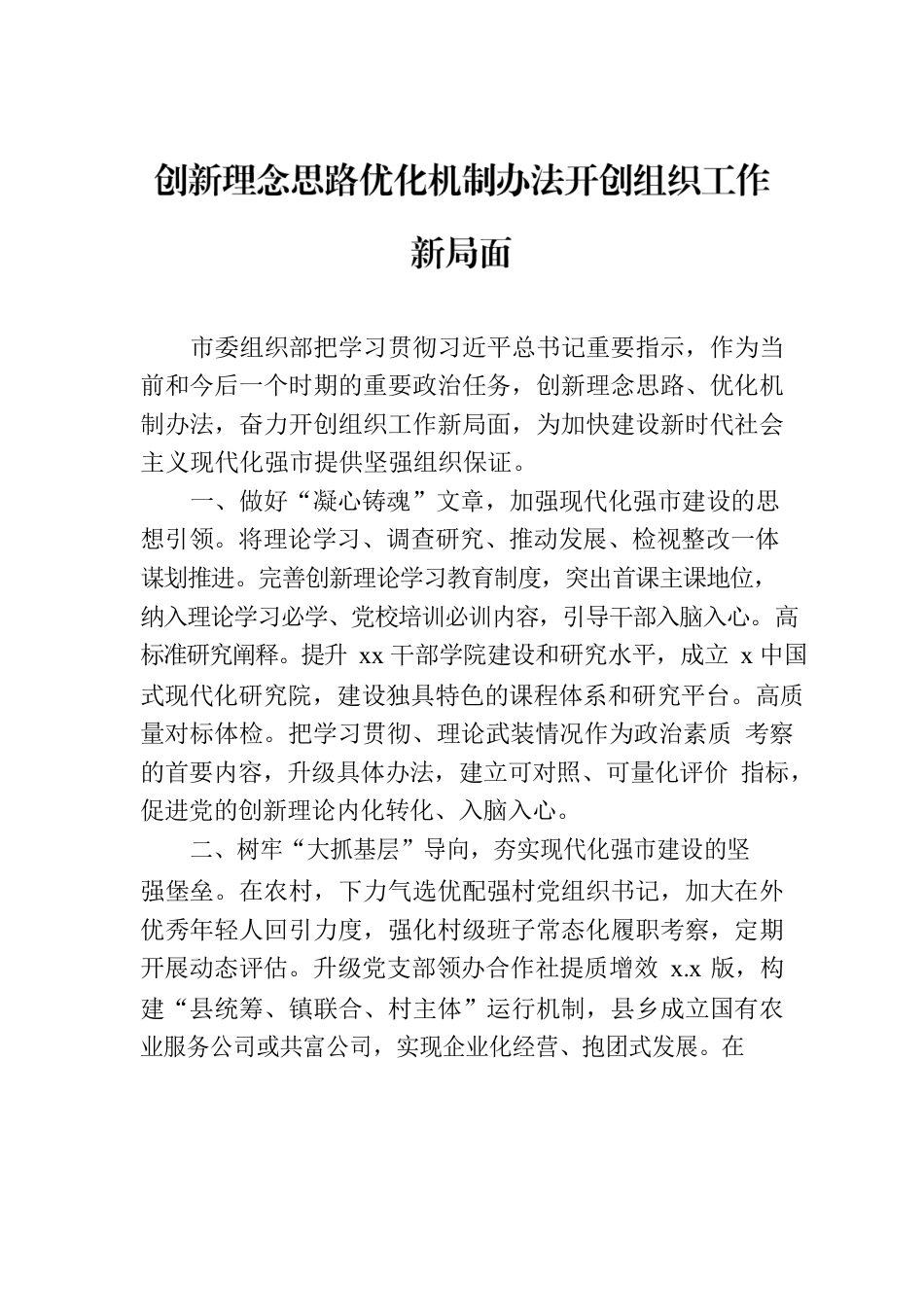 创新理念思路优化机制办法开创组织工作新局面

市委组织部把学习贯彻习近平总书记重要指示，作为当前和今后一个时期的重要政治任务，创新理念思路、优化机制办法，奋力开创组织工作新局面，为加快建设新时代社会主义现代化强市提供坚强组织保证。

一、做好“凝心铸魂”文章，加强现代化强市建设的思想引领。将理论学习、调查研究、推动发展、检视整改一体谋划推进。完善创新理论学习教育制度，突出首课主课地位，纳入理论学习必学、党校培训必训内容，引导干部入脑入心。高标准研究阐释。提升 xx 干部学院建设和研究水平，成立 x 中国式现代化研究院，建设独具特色的课程体系和研究平台。高质量对标体检。把学习贯彻、理论武装情况作为政治素质 考察的首要内容，升级具体办法，建立可对照、可量化评价 指标，促进党的创新理论内化转化、入脑入心。

二、树牢“大抓基层”导向，夯实现代化强市建设的坚强堡垒。在农村，下力气选优配强村党组织书记，加大在外优秀年轻人回引力度，强化村级班子常态化履职考察，定期开展动态评估。升级党支部领办合作社提质增效 x.x 版，构建“县统筹、镇联合、村主体”运行机制，县乡成立国有农业服务公司或共富公司，实现企业化经营、抱团式发展。在